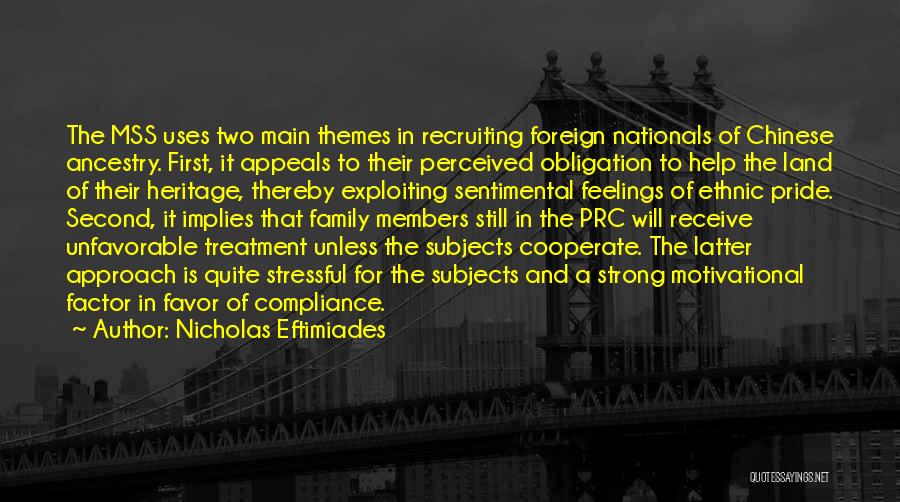 The MSS uses two main themes in recruiting foreign nationals of Chinese ancestry. First, it appeals to their perceived obligation to help the land of their heritage, thereby exploiting sentimental feelings of ethnic pride. Second, it implies that family members still in the PRC will receive unfavorable treatment unless the subjects cooperate. The latter approach is quite stressful for the subjects and a strong motivational factor in favor of compliance.

~ Author: Nicholas Eftimiades

QUOTESSAYINGS.NET